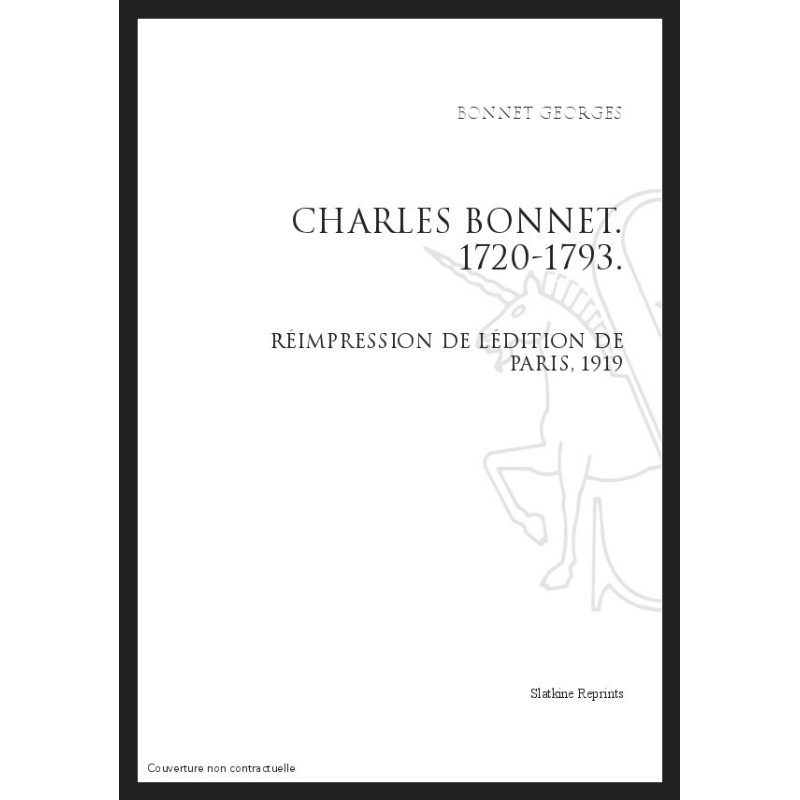 BONNET GEORGES

CHARLES BONNET.
1720-1793.

RÉIMPRESSION DE LÉDITION DE
PARIS, 1919

Slatkine Reprints

Couverture non contractuelle